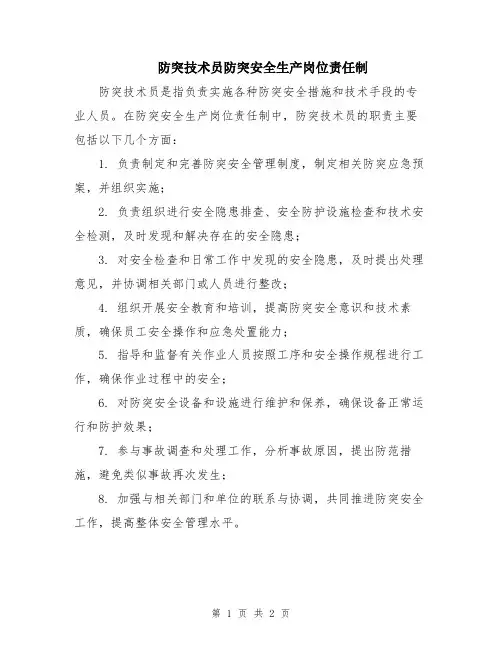 防突技术员防突安全生产岗位责任制

防突技术员是指负责实施各种防突安全措施和技术手段的专业人员。在防突安全生产岗位责任制中，防突技术员的职责主要包括以下几个方面：

1. 负责制定和完善防突安全管理制度，制定相关防突应急预案，并组织实施；

2. 负责组织进行安全隐患排查、安全防护设施检查和技术安全检测，及时发现和解决存在的安全隐患；

3. 对安全检查和日常工作中发现的安全隐患，及时提出处理意见，并协调相关部门或人员进行整改；

4. 组织开展安全教育和培训，提高防突安全意识和技术素质，确保员工安全操作和应急处置能力；

5. 指导和监督有关作业人员按照工序和安全操作规程进行工作，确保作业过程中的安全；

6. 对防突安全设备和设施进行维护和保养，确保设备正常运行和防护效果；

7. 参与事故调查和处理工作，分析事故原因，提出防范措施，避免类似事故再次发生；

8. 加强与相关部门和单位的联系与协调，共同推进防突安全工作，提高整体安全管理水平。

第 1 页 共 2 页